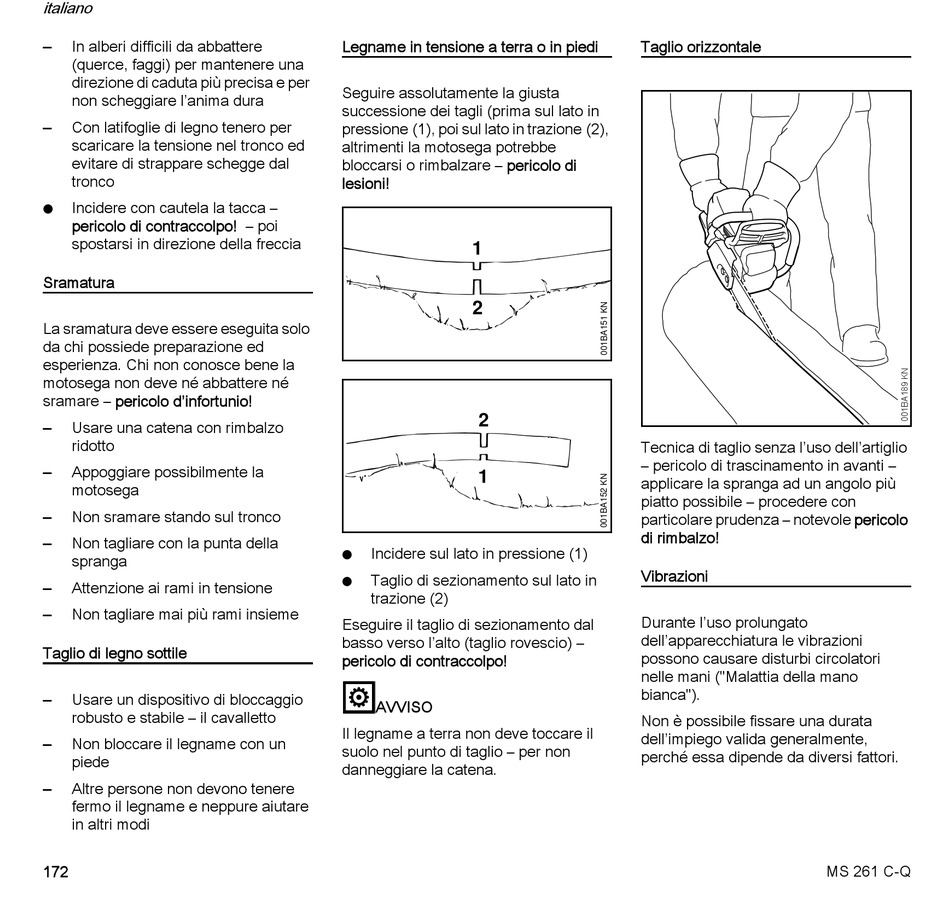 italiano

– In alberi difficili da abbattere (querce, faggi) per mantenere una direzione di caduta più precisa e per non scheggiare l'anima dura

– Con latifoglie di legno tenero per scaricare la tensione nel tronco ed evitare di strappare schegge dal tronco

● Incidere con cautela la tacca – pericolo di contraccolpo! – poi spostarsi in direzione della freccia

Sramatura

La sramatura deve essere eseguita solo da chi possiede preparazione ed esperienza. Chi non conosce bene la motosega non deve né abbattere né sramare – pericolo d'infortunio!

– Usare una catena con rimbalzo ridotto

– Appoggiare possibilmente la motosega

– Non sramare stando sul tronco

– Non tagliare con la punta della spranga

– Attenzione ai rami in tensione

– Non tagliare mai più rami insieme

Taglio di legno sottile

– Usare un dispositivo di bloccaggio robusto e stabile – il cavalletto

– Non bloccare il legname con un piede

– Altre persone non devono tenere fermo il legname e neppure aiutare in altri modi

Legname in tensione a terra o in piedi

Seguire assolutamente la giusta successione dei tagli (prima sul lato in pressione (1), poi sul lato in trazione (2), altrimenti la motosega potrebbe bloccarsi o rimbalzare – pericolo di lesioni!

1
2
001BA151 KN

2
1
001BA152 KN

● Incidere sul lato in pressione (1)

● Taglio di sezionamento sul lato in trazione (2)

Eseguire il taglio di sezionamento dal basso verso l'alto (taglio rovescio) – pericolo di contraccolpo!

AVVISO

Il legname a terra non deve toccare il suolo nel punto di taglio – per non danneggiare la catena.

Taglio orizzontale

001BA189 KN

Tecnica di taglio senza l'uso dell'artiglio – pericolo di trascinamento in avanti – applicare la spranga ad un angolo più piatto possibile – procedere con particolare prudenza – notevole pericolo di rimbalzo!

Vibrazioni

Durante l'uso prolungato dell'apparecchiatura le vibrazioni possono causare disturbi circolatori nelle mani ("Malattia della mano bianca").

Non è possibile fissare una durata dell'impiego valida generalmente, perché essa dipende da diversi fattori.

172

MS 261 C-Q